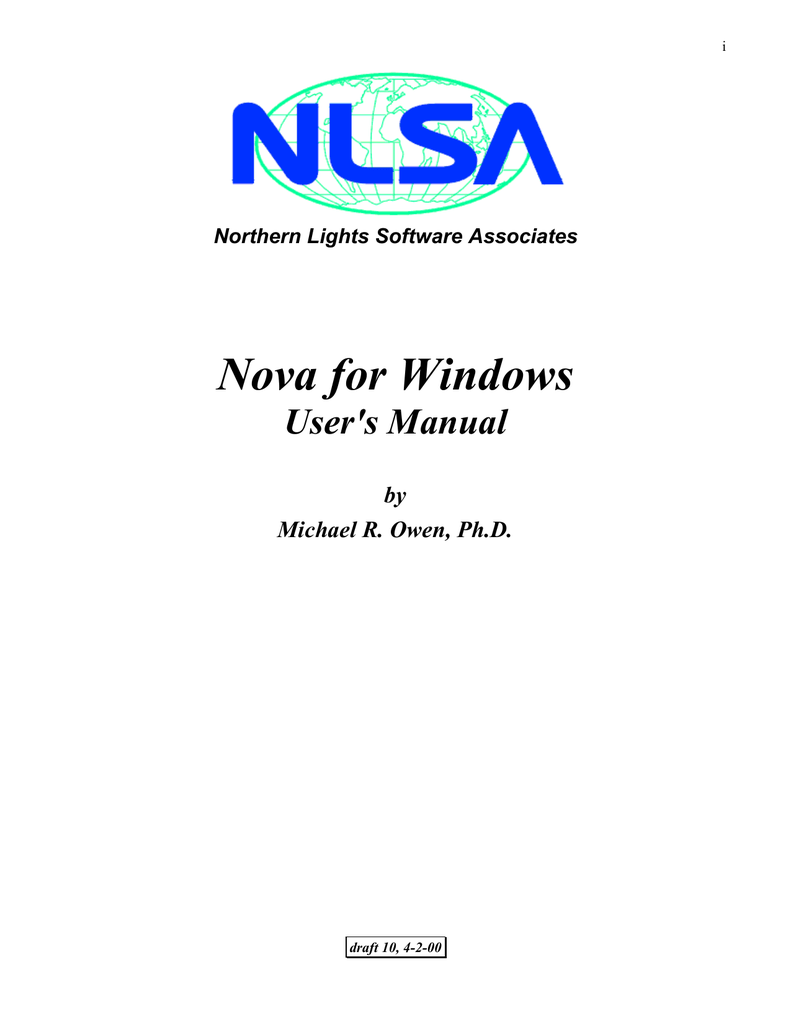 i

NLSA

Northern Lights Software Associates

Nova for Windows
User's Manual

by
Michael R. Owen, Ph.D.

draft 10, 4-2-00